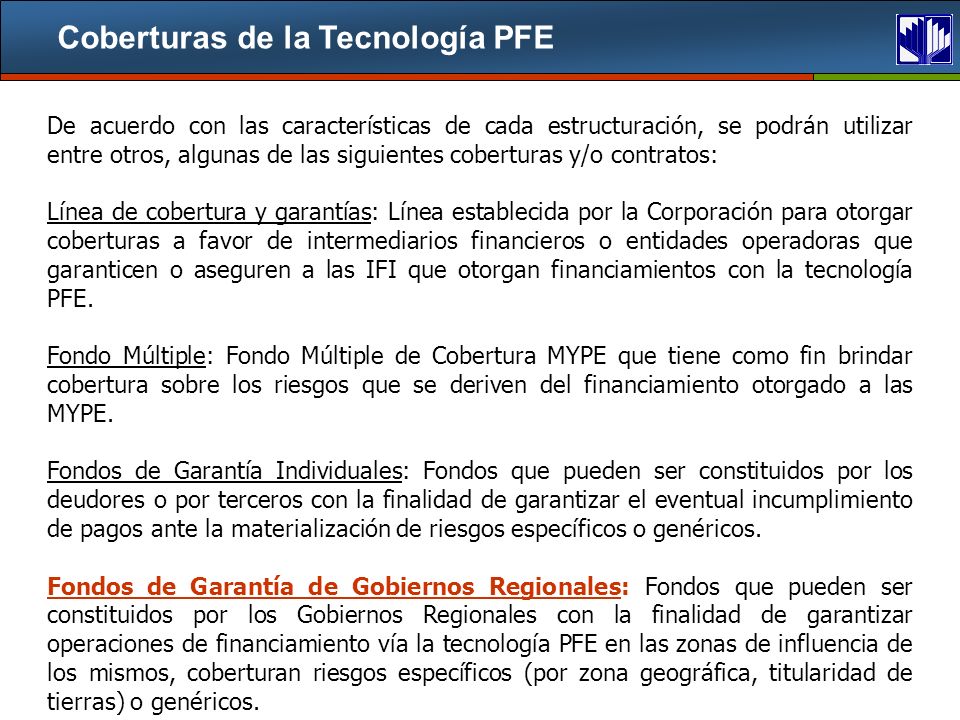 Coberturas de la Tecnología PFE

De acuerdo con las características de cada estructuración, se podrán utilizar entre otros, algunas de las siguientes coberturas y/o contratos:

Línea de cobertura y garantías: Línea establecida por la Corporación para otorgar coberturas a favor de intermediarios financieros o entidades operadoras que garanticen o aseguren a las IFI que otorgan financiamientos con la tecnología PFE.

Fondo Múltiple: Fondo Múltiple de Cobertura MYPE que tiene como fin brindar cobertura sobre los riesgos que se deriven del financiamiento otorgado a las MYPE.

Fondos de Garantía Individuales: Fondos que pueden ser constituidos por los deudores o por terceros con la finalidad de garantizar el eventual incumplimiento de pagos ante la materialización de riesgos específicos o genéricos.

Fondos de Garantía de Gobiernos Regionales: Fondos que pueden ser constituidos por los Gobiernos Regionales con la finalidad de garantizar operaciones de financiamiento vía la tecnología PFE en las zonas de influencia de los mismos, coberturan riesgos específicos (por zona geográfica, titularidad de tierras) o genéricos.